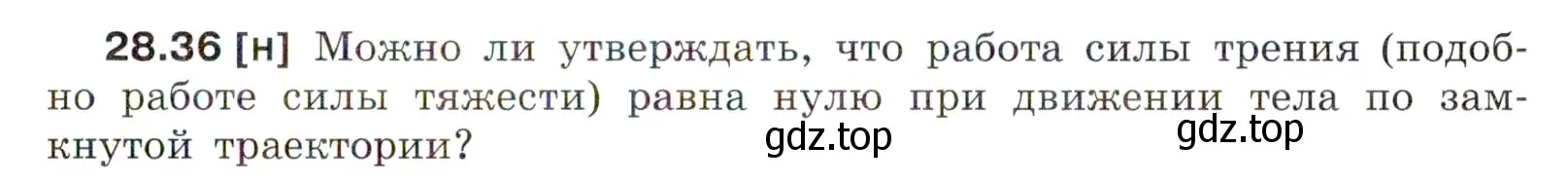 28.36 [н] Можно ли утверждать, что работа силы трения (подобно работе силы тяжести) равна нулю при движении тела по замкнутой траектории?

gdz.top

gdz.top